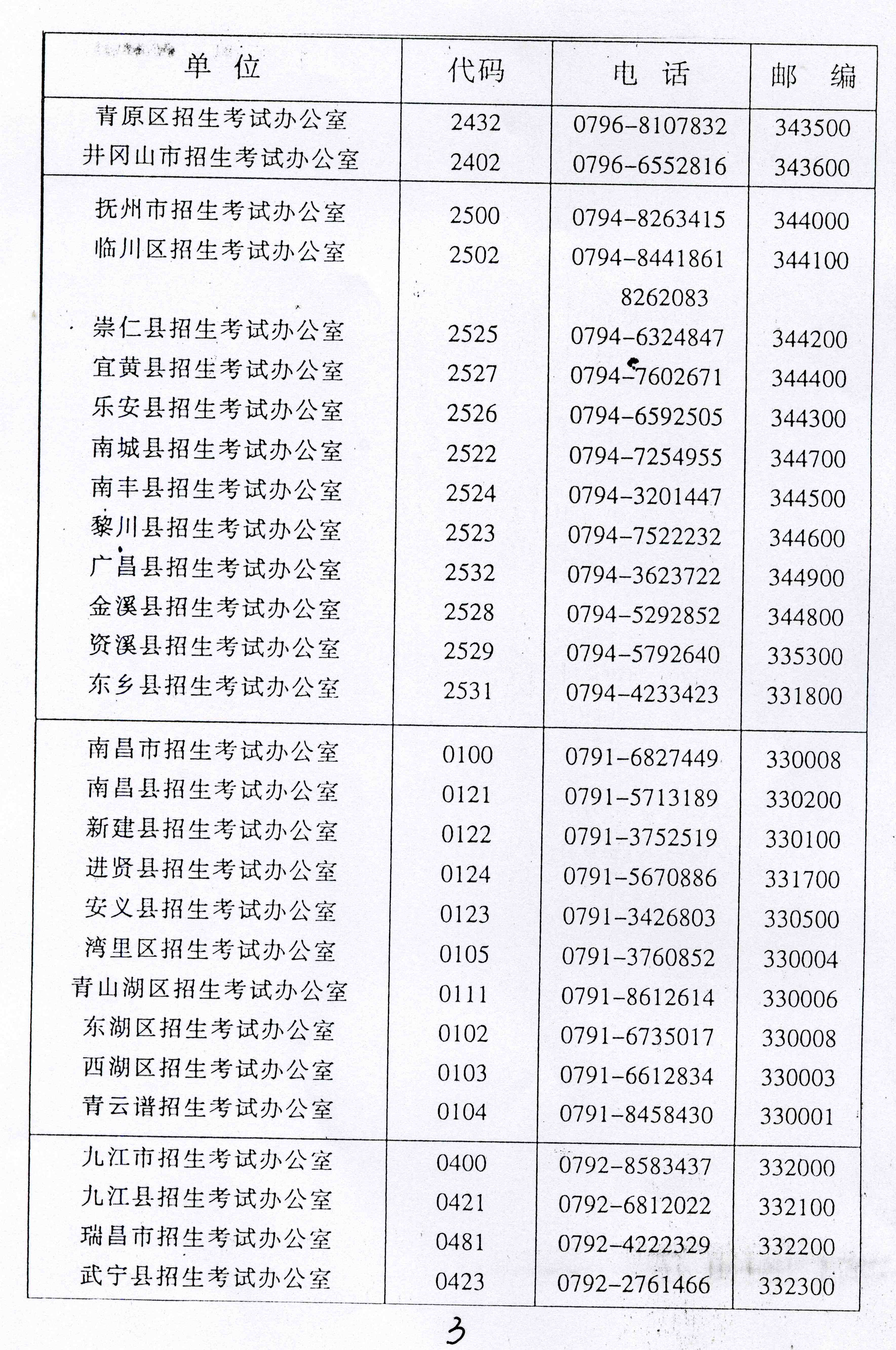 | 单位 | 代码 | 电话 | 邮编 |
|---|---|---|---|
| 青原区招生考试办公室 | 2432 | 0796-8107832 | 343500 |
| 井冈山市招生考试办公室 | 2402 | 0796-6552816 | 343600 |
| 抚州市招生考试办公室 | 2500 | 0794-8263415 | 344000 |
| 临川区招生考试办公室 | 2502 | 0794-8441861 8262083 | 344100 |
| 崇仁县招生考试办公室 | 2525 | 0794-6324847 | 344200 |
| 宜黄县招生考试办公室 | 2527 | 0794-7602671 | 344400 |
| 乐安县招生考试办公室 | 2526 | 0794-6592505 | 344300 |
| 南城县招生考试办公室 | 2522 | 0794-7254955 | 344700 |
| 南丰县招生考试办公室 | 2524 | 0794-3201447 | 344500 |
| 黎川县招生考试办公室 | 2523 | 0794-7522232 | 344600 |
| 广昌县招生考试办公室 | 2532 | 0794-3623722 | 344900 |
| 金溪县招生考试办公室 | 2528 | 0794-5292852 | 344800 |
| 资溪县招生考试办公室 | 2529 | 0794-5792640 | 335300 |
| 东乡县招生考试办公室 | 2531 | 0794-4233423 | 331800 |
| 南昌市招生考试办公室 | 0100 | 0791-6827449 | 330008 |
| 南昌县招生考试办公室 | 0121 | 0791-5713189 | 330200 |
| 新建县招生考试办公室 | 0122 | 0791-3752519 | 330100 |
| 进贤县招生考试办公室 | 0124 | 0791-5670886 | 331700 |
| 安义县招生考试办公室 | 0123 | 0791-3426803 | 330500 |
| 湾里区招生考试办公室 | 0105 | 0791-3760852 | 330004 |
| 青山湖区招生考试办公室 | 0111 | 0791-8612614 | 330006 |
| 东湖区招生考试办公室 | 0102 | 0791-6735017 | 330008 |
| 西湖区招生考试办公室 | 0103 | 0791-6612834 | 330003 |
| 青云谱招生考试办公室 | 0104 | 0791-8458430 | 330001 |
| 九江市招生考试办公室 | 0400 | 0792-8583437 | 332000 |
| 九江县招生考试办公室 | 0421 | 0792-6812022 | 332100 |
| 瑞昌市招生考试办公室 | 0481 | 0792-4222329 | 332200 |
| 武宁县招生考试办公室 | 0423 | 0792-2761466 | 332300 |

3